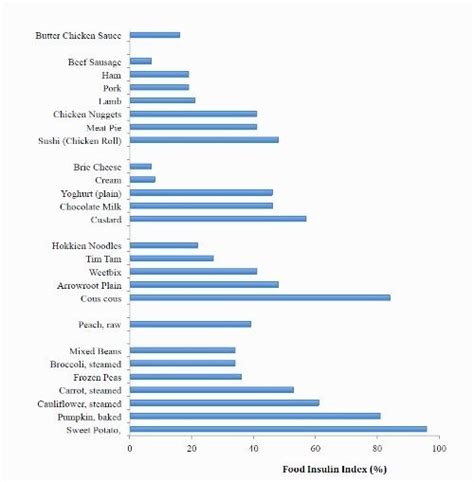 Butter Chicken Sauce

Beef Sausage
Ham
Pork
Lamb
Chicken Nuggets
Meat Pie
Sushi (Chicken Roll)

Brie Cheese
Cream
Yoghurt (plain)
Chocolate Milk
Custard

Hokkien Noodles
Tim Tam
Weetbix
Arrowroot Plain
Cous cous

Peach, raw

Mixed Beans
Broccoli, steamed
Frozen Peas
Carrot, steamed
Cauliflower, steamed
Pumpkin, baked
Sweet Potato,

0 20 40 60 80 100

Food Insulin Index (%)